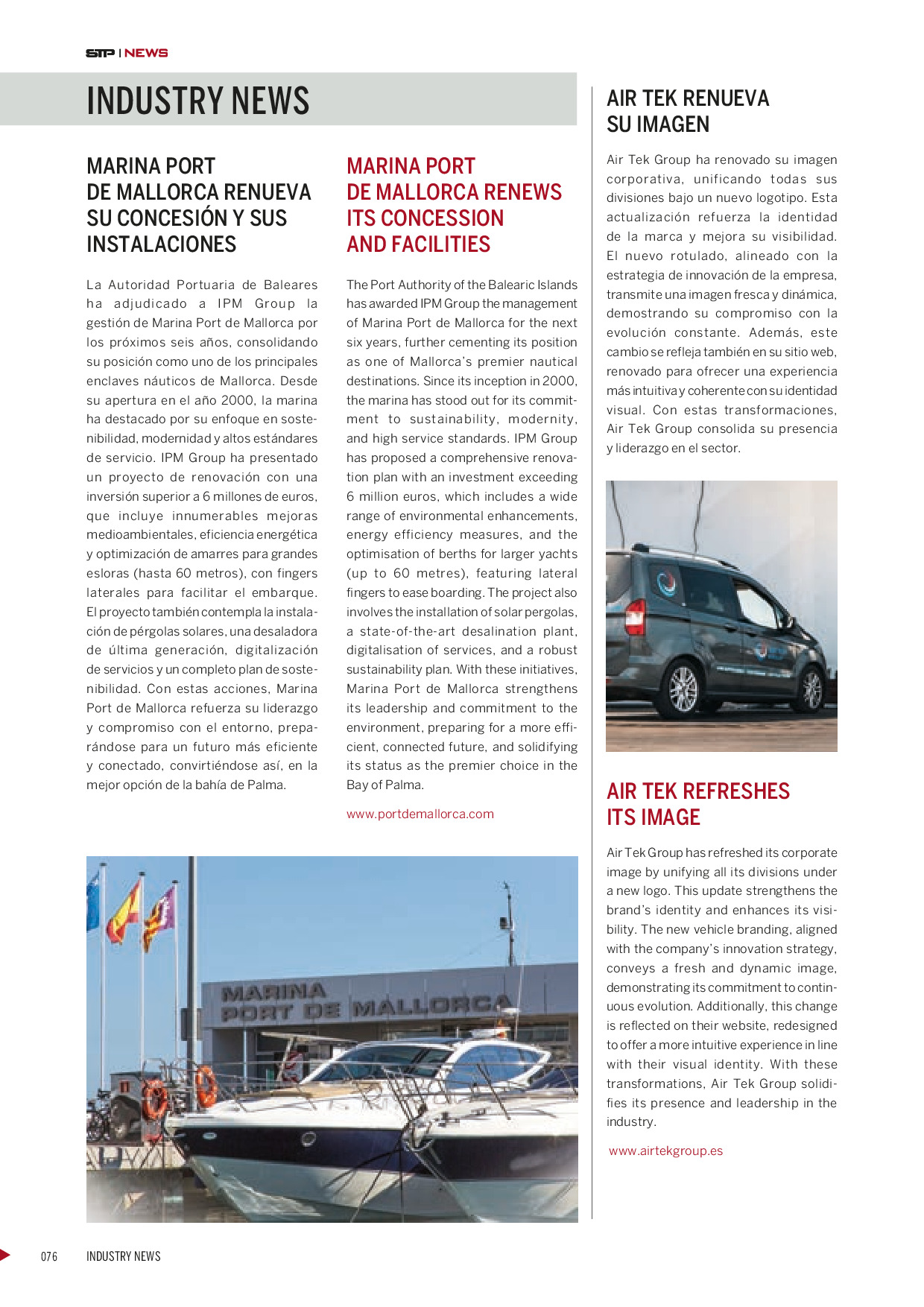 STP | NEWS

INDUSTRY NEWS

MARINA PORT DE MALLORCA RENUEVA SU CONCESIÓN Y SUS INSTALACIONES

La Autoridad Portuaria de Baleares ha adjudicado a IPM Group la gestión de Marina Port de Mallorca por los próximos seis años, consolidando su posición como uno de los principales enclaves náuticos de Mallorca. Desde su apertura en el año 2000, la marina ha destacado por su enfoque en sostenibilidad, modernidad y altos estándares de servicio. IPM Group ha presentado un proyecto de renovación con una inversión superior a 6 millones de euros, que incluye innumerables mejoras medioambientales, eficiencia energética y optimización de amarres para grandes esloras (hasta 60 metros), con fingers laterales para facilitar el embarque. El proyecto también contempla la instalación de pérgolas solares, una desaladora de última generación, digitalización de servicios y un completo plan de sostenibilidad. Con estas acciones, Marina Port de Mallorca refuerza su liderazgo y compromiso con el entorno, preparándose para un futuro más eficiente y conectado, convirtiéndose así, en la mejor opción de la bahía de Palma.

MARINA PORT DE MALLORCA RENEWS ITS CONCESSION AND FACILITIES

The Port Authority of the Balearic Islands has awarded IPM Group the management of Marina Port de Mallorca for the next six years, further cementing its position as one of Mallorca's premier nautical destinations. Since its inception in 2000, the marina has stood out for its commitment to sustainability, modernity, and high service standards. IPM Group has proposed a comprehensive renovation plan with an investment exceeding 6 million euros, which includes a wide range of environmental enhancements, energy efficiency measures, and the optimisation of berths for larger yachts (up to 60 metres), featuring lateral fingers to ease boarding. The project also involves the installation of solar pergolas, a state-of-the-art desalination plant, digitalisation of services, and a robust sustainability plan. With these initiatives, Marina Port de Mallorca strengthens its leadership and commitment to the environment, preparing for a more efficient, connected future, and solidifying its status as the premier choice in the Bay of Palma.

www.portdemallorca.com

MARINA PORT DE MALLORCA

AIR TEK RENUEVA SU IMAGEN

Air Tek Group ha renovado su imagen corporativa, unificando todas sus divisiones bajo un nuevo logotipo. Esta actualización refuerza la identidad de la marca y mejora su visibilidad. El nuevo rotulado, alineado con la estrategia de innovación de la empresa, transmite una imagen fresca y dinámica, demostrando su compromiso con la evolución constante. Además, este cambio se refleja también en su sitio web, renovado para ofrecer una experiencia más intuitiva y coherente con su identidad visual. Con estas transformaciones, Air Tek Group consolida su presencia y liderazgo en el sector.

AIR TEK REFRESHES ITS IMAGE

Air Tek Group has refreshed its corporate image by unifying all its divisions under a new logo. This update strengthens the brand's identity and enhances its visibility. The new vehicle branding, aligned with the company's innovation strategy, conveys a fresh and dynamic image, demonstrating its commitment to continuous evolution. Additionally, this change is reflected on their website, redesigned to offer a more intuitive experience in line with their visual identity. With these transformations, Air Tek Group solidifies its presence and leadership in the industry.

www.airtekgroup.es

076 INDUSTRY NEWS